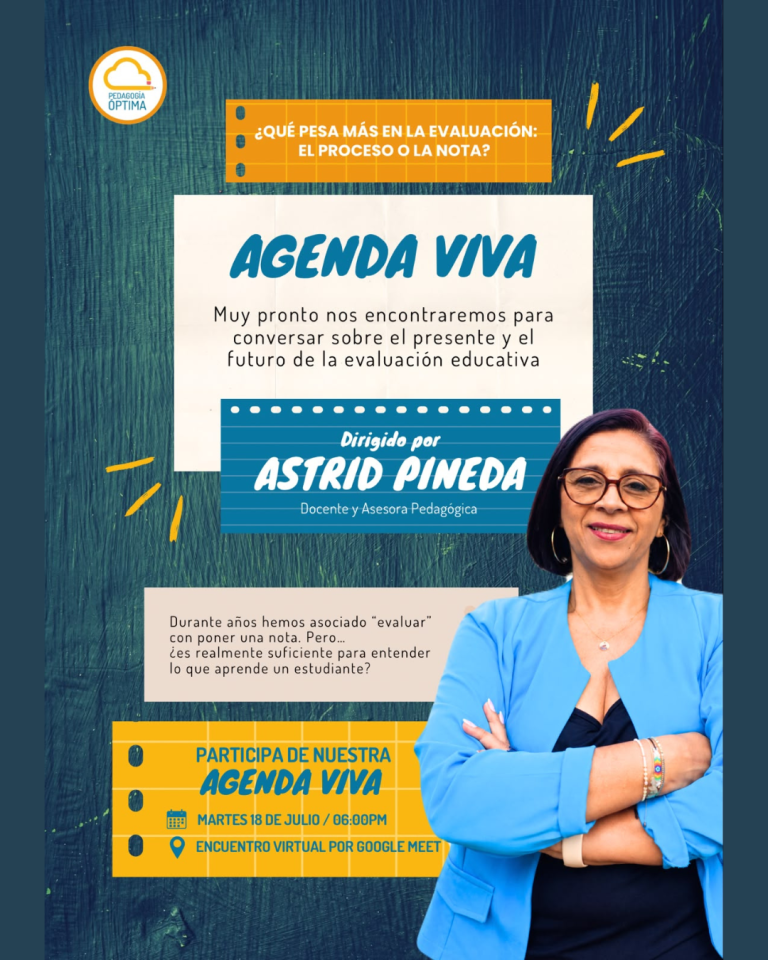 PEDAGOGÍA ÓPTIMA

¿QUÉ PESA MÁS EN LA EVALUACIÓN: EL PROCESO O LA NOTA?

AGENDA VIVA

Muy pronto nos encontraremos para conversar sobre el presente y el futuro de la evaluación educativa

Dirigido por
ASTRID PINEDA
Docente y Asesora Pedagógica

Durante años hemos asociado "evaluar" con poner una nota. Pero... ¿es realmente suficiente para entender lo que aprende un estudiante?

PARTICIPA DE NUESTRA
AGENDA VIVA

MARTES 18 DE JULIO / 06:00PM
ENCUENTRO VIRTUAL POR GOOGLE MEET